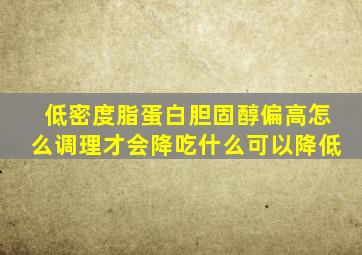 低密度脂蛋白胆固醇偏高怎么调理才会降吃什么可以降低